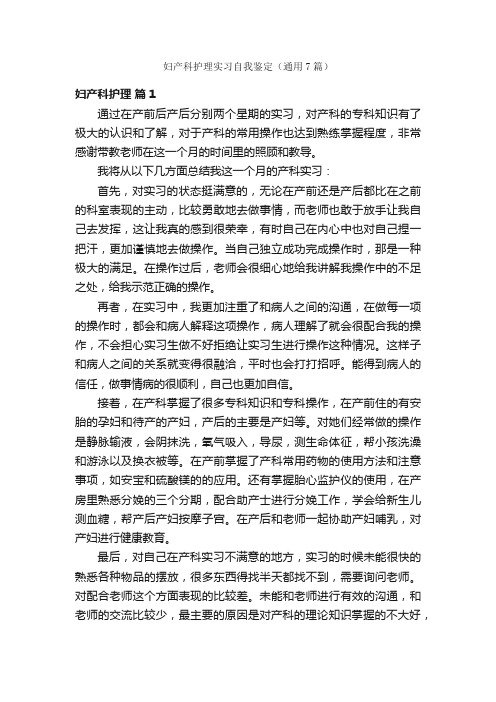 妇产科护理实习自我鉴定（通用7篇）

妇产科护理 篇1

通过在产前后产后分别两个星期的实习，对产科的专科知识有了极大的认识和了解，对于产科的常用操作也达到熟练掌握程度，非常感谢带教老师在这一个月的时间里的照顾和教导。

我将从以下几方面总结我这一个月的产科实习：

首先，对实习的状态挺满意的，无论在产前还是产后都比在之前的科室表现的主动，比较勇敢地去做事情，而老师也敢于放手让我自己去发挥，这让我真的感到很荣幸，有时自己在内心中也对自己捏一把汗，更加谨慎地去做操作。当自己独立成功完成操作时，那是一种极大的满足。在操作过后，老师会很细心地给我讲解我操作中的不足之处，给我示范正确的操作。

再者，在实习中，我更加注重了和病人之间的沟通，在做每一项的操作时，都会和病人解释这项操作，病人理解了就会很配合我的操作，不会担心实习生做不好拒绝让实习生进行操作这种情况。这样子和病人之间的关系就变得很融洽，平时也会打打招呼。能得到病人的信任，做事情病的很顺利，自己也更加自信。

接着，在产科掌握了很多专科知识和专科操作，在产前住的有安胎的孕妇和待产的产妇，产后的主要是产妇等。对她们经常做的操作是静脉输液，会阴抹洗，氧气吸入，导尿，测生命体征，帮小孩洗澡和游泳以及换衣被等。在产前掌握了产科常用药物的使用方法和注意事项，如安宝和硫酸镁的的应用。还有掌握胎心监护仪的使用，在产房里熟悉分娩的三个分期，配合助产士进行分娩工作，学会给新生儿测血糖，帮产后产妇按摩子宫。在产后和老师一起协助产妇哺乳，对产妇进行健康教育。

最后，对自己在产科实习不满意的地方，实习的时候未能很快的熟悉各种物品的摆放，很多东西得找半天都找不到，需要询问老师。对配合老师这个方面表现的比较差。未能和老师进行有效的沟通，和老师的交流比较少，最主要的原因是对产科的理论知识掌握的不大好，